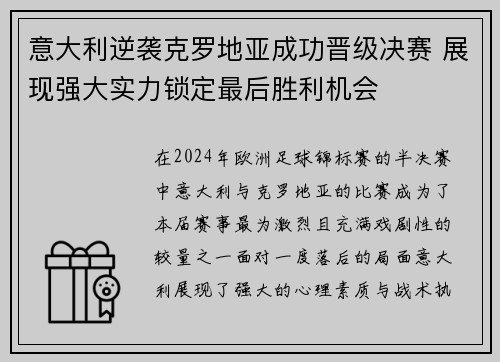 意大利逆袭克罗地亚成功晋级决赛 展现强大实力锁定最后胜利机会

在2024年欧洲足球锦标赛的半决赛中意大利与克罗地亚的比赛成为了本届赛事最为激烈且充满戏剧性的较量之一面对一度落后的局面意大利展现了强大的心理素质与战术执